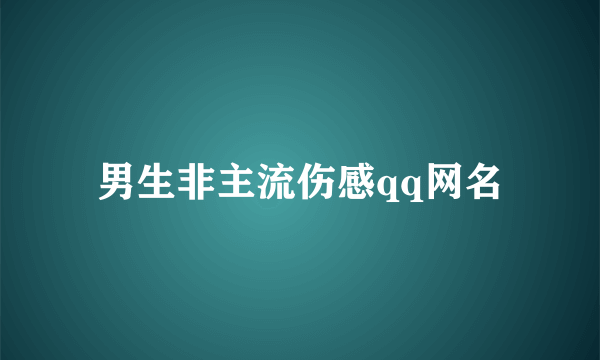 男生非主流伤感qq网名